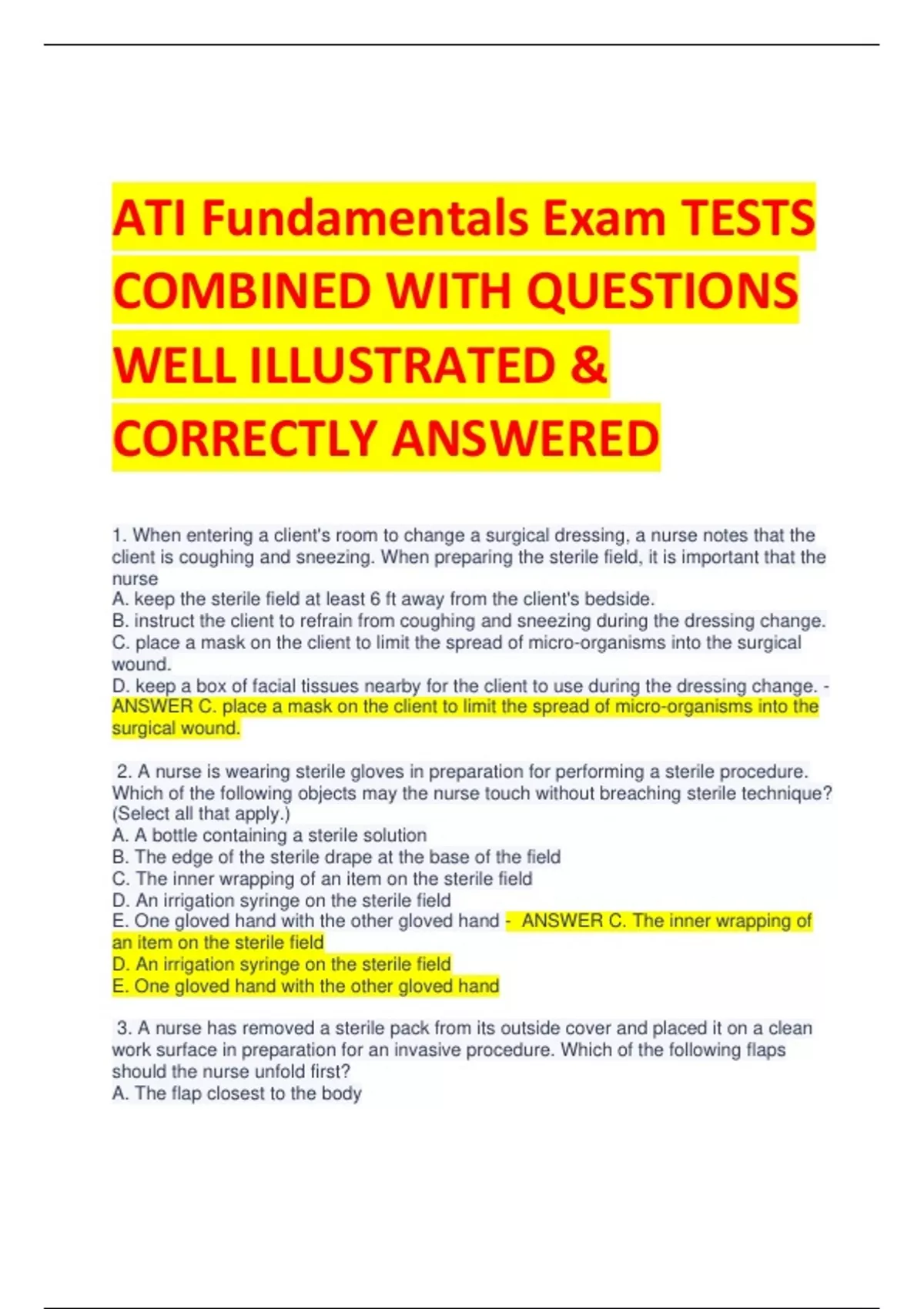 ATI Fundamentals Exam TESTS COMBINED WITH QUESTIONS WELL ILLUSTRATED & CORRECTLY ANSWERED

1. When entering a client's room to change a surgical dressing, a nurse notes that the client is coughing and sneezing. When preparing the sterile field, it is important that the nurse
A. keep the sterile field at least 6 ft away from the client's bedside.
B. instruct the client to refrain from coughing and sneezing during the dressing change.
C. place a mask on the client to limit the spread of micro-organisms into the surgical wound.
D. keep a box of facial tissues nearby for the client to use during the dressing change. - ANSWER C. place a mask on the client to limit the spread of micro-organisms into the surgical wound.

2. A nurse is wearing sterile gloves in preparation for performing a sterile procedure. Which of the following objects may the nurse touch without breaching sterile technique? (Select all that apply.)
A. A bottle containing a sterile solution
B. The edge of the sterile drape at the base of the field
C. The inner wrapping of an item on the sterile field
D. An irrigation syringe on the sterile field
E. One gloved hand with the other gloved hand - ANSWER C. The inner wrapping of an item on the sterile field
D. An irrigation syringe on the sterile field
E. One gloved hand with the other gloved hand

3. A nurse has removed a sterile pack from its outside cover and placed it on a clean work surface in preparation for an invasive procedure. Which of the following flaps should the nurse unfold first?
A. The flap closest to the body